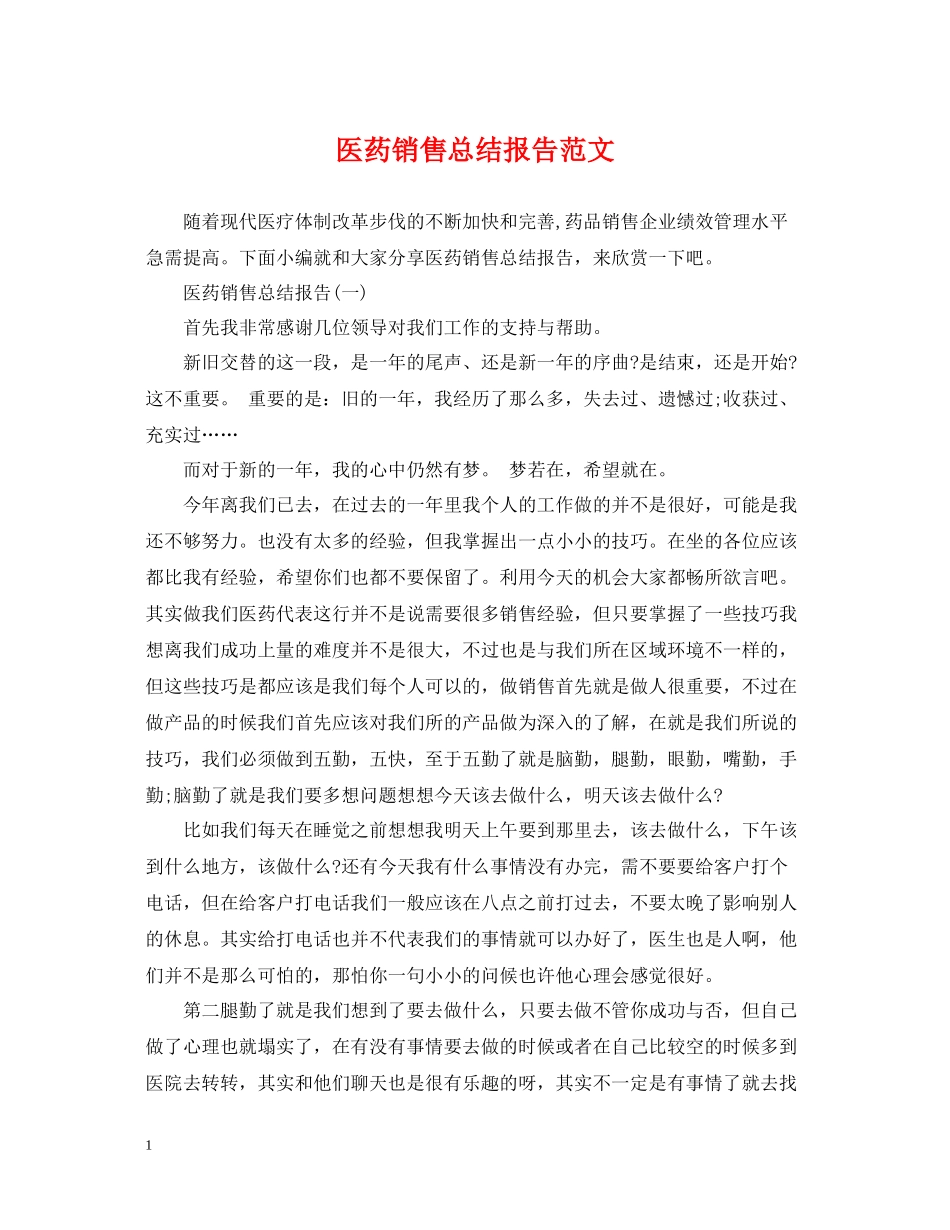 医药销售总结报告范文

随着现代医疗体制改革步伐的不断加快和完善,药品销售企业绩效管理水平急需提高。下面小编就和大家分享医药销售总结报告，来欣赏一下吧。

医药销售总结报告(一)

首先我非常感谢几位领导对我们工作的支持与帮助。

新旧交替的这一段，是一年的尾声、还是新一年的序曲?是结束，还是开始?这不重要。 重要的是：旧的一年，我经历了那么多，失去过、遗憾过;收获过、充实过……

而对于新的一年，我的心中仍然有梦。 梦若在，希望就在。

今年离我们已去，在过去的一年里我个人的工作做的并不是很好，可能是我还不够努力。也没有太多的经验，但我掌握出一点小小的技巧。在坐的各位应该都比我有经验，希望你们也都不要保留了。利用今天的机会大家都畅所欲言吧。其实做我们医药代表这行并不是说需要很多销售经验，但只要掌握了一些技巧我想离我们成功上量的难度并不是很大，不过也是与我们所在区域环境不一样的，但这些技巧是都应该是我们每个人可以的，做销售首先就是做人很重要，不过在做产品的时候我们首先应该对我们所的产品做为深入的了解，在就是我们所说的技巧，我们必须做到五勤，五快，至于五勤了就是脑勤，腿勤，眼勤，嘴勤，手勤;脑勤了就是我们要多想问题想想今天该去做什么，明天该去做什么?

比如我们每天在睡觉之前想想我明天上午要到那里去，该去做什么，下午该到什么地方，该做什么?还有今天我有什么事情没有办完，需不要要给客户打个电话，但在给客户打电话我们一般应该在八点之前打过去，不要太晚了影响别人的休息。其实给打电话也并不代表我们的事情就可以办好了，医生也是人啊，他们并不是那么可怕的，那怕你一句小小的问候也许他心理会感觉很好。

第二腿勤了就是我们想到了要去做什么，只要去做不管你成功与否，但自己做了心理也就塌实了，在有没有事情要去做的时候或者在自己比较空的时候多到医院去转转，其实和他们聊天也是很有乐趣的呀，其实不一定是有事情了就去找

1